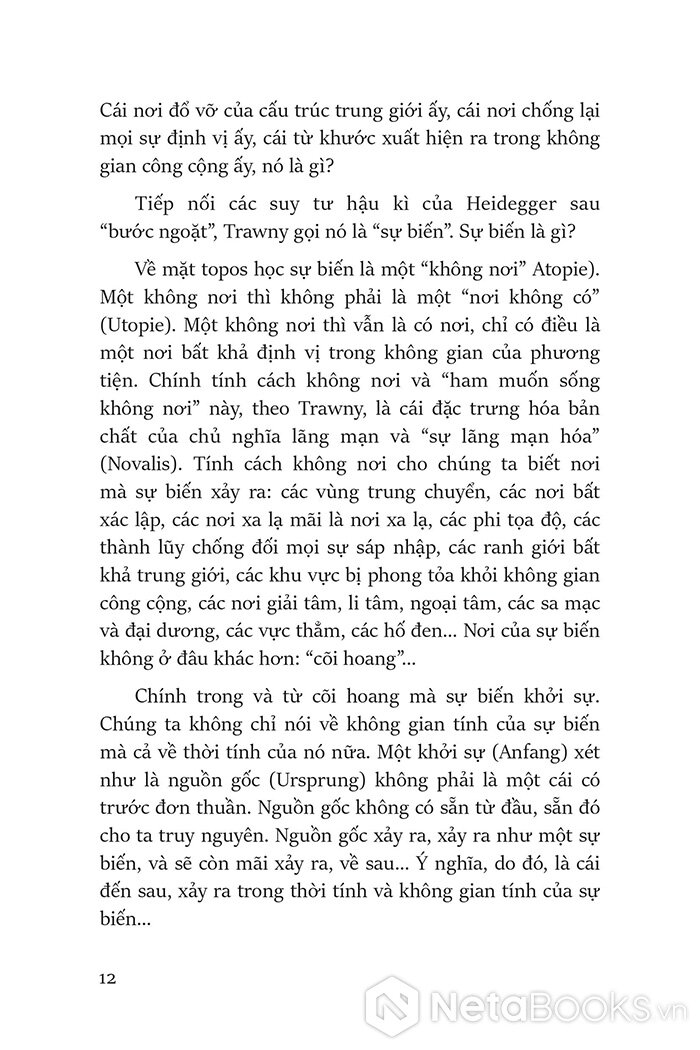 Cái nơi đổ vỡ của cấu trúc trung giới ấy, cái nơi chống lại mọi sự định vị ấy, cái từ khước xuất hiện ra trong không gian công cộng ấy, nó là gì?

Tiếp nối các suy tư hậu kì của Heidegger sau “bước ngoặt”, Trawny gọi nó là “sự biến”. Sự biến là gì?

Về mặt topos học sự biến là một “không nơi” Atopie). Một không nơi thì không phải là một “nơi không có” (Utopie). Một không nơi thì vẫn là có nơi, chỉ có điều là một nơi bất khả định vị trong không gian của phương tiện. Chính tính cách không nơi và “ham muốn sống không nơi” này, theo Trawny, là cái đặc trưng hóa bản chất của chủ nghĩa lãng mạn và “sự lãng mạn hóa” (Novalis). Tính cách không nơi cho chúng ta biết nơi mà sự biến xảy ra: các vùng trung chuyển, các nơi bất xác lập, các nơi xa lạ mãi là nơi xa lạ, các phi tọa độ, các thành lũy chống đối mọi sự sáp nhập, các ranh giới bất khả trung giới, các khu vực bị phong tỏa khỏi không gian công cộng, các nơi giải tâm, li tâm, ngoại tâm, các sa mạc và đại dương, các vực thẳm, các hố đen... Nơi của sự biến không ở đâu khác hơn: “cõi hoang”...

Chính trong và từ cõi hoang mà sự biến khởi sự. Chúng ta không chỉ nói về không gian tính của sự biến mà cả về thời tính của nó nữa. Một khởi sự (Anfang) xét như là nguồn gốc (Ursprung) không phải là một cái có trước đơn thuần. Nguồn gốc không có sẵn từ đầu, sẵn đó cho ta truy nguyên. Nguồn gốc xảy ra, xảy ra như một sự biến, và sẽ còn mãi xảy ra, về sau... Ý nghĩa, do đó, là cái đến sau, xảy ra trong thời tính và không gian tính của sự biến...

12

NetaBooks.vn